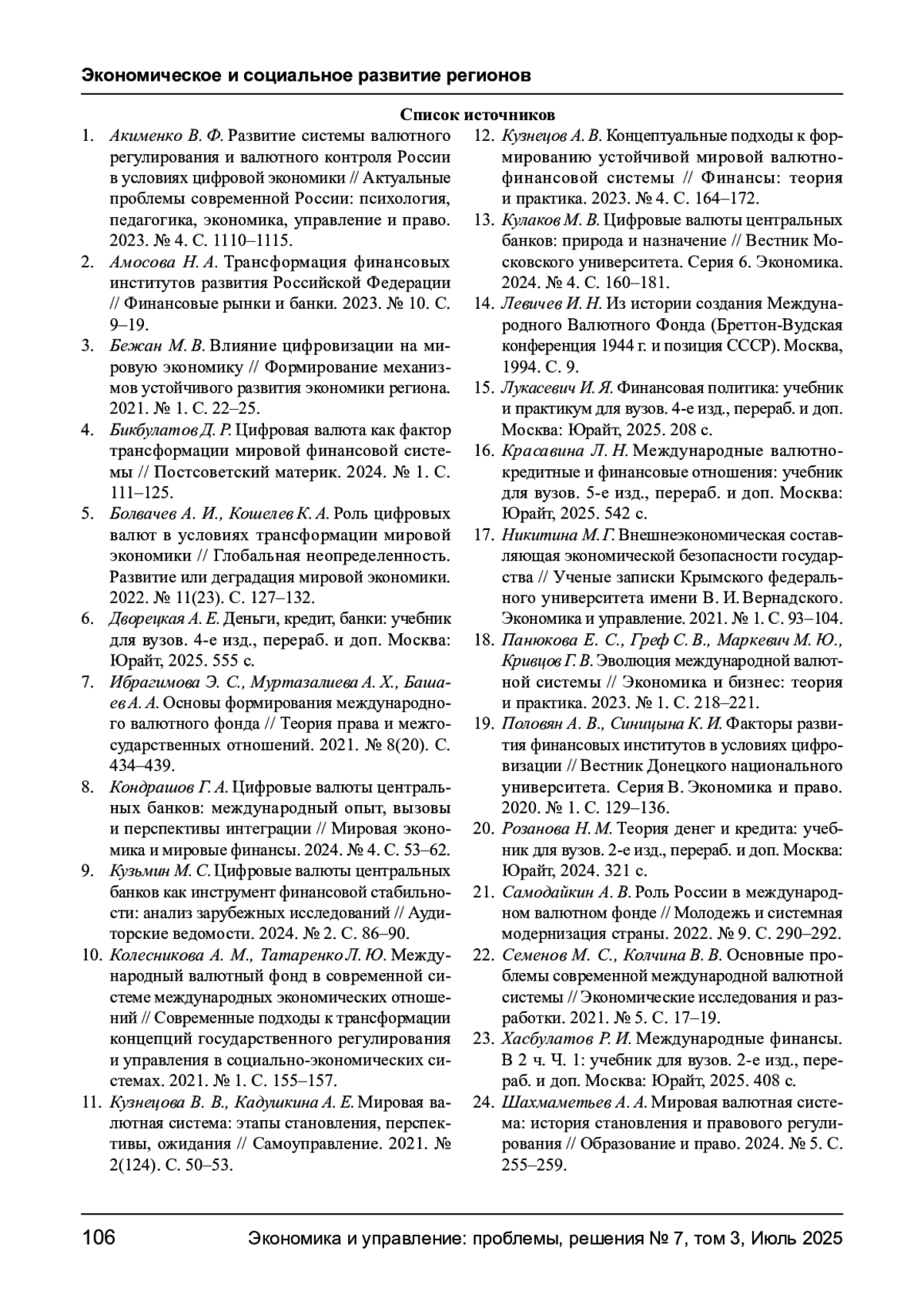 Экономическое и социальное развитие регионов

Список источников

1. Акименко В. Ф. Развитие системы валютного регулирования и валютного контроля России в условиях цифровой экономики // Актуальные проблемы современной России: психология, педагогика, экономика, управление и право. 2023. № 4. С. 1110–1115.
2. Амосова Н. А. Трансформация финансовых институтов развития Российской Федерации // Финансовые рынки и банки. 2023. № 10. С. 9–19.
3. Бежан М. В. Влияние цифровизации на мировую экономику // Формирование механизмов устойчивого развития экономики региона. 2021. № 1. С. 22–25.
4. Бикбулатов Д. Р. Цифровая валюта как фактор трансформации мировой финансовой системы // Постсоветский материк. 2024. № 1. С. 111–125.
5. Болвачев А. И., Кошелев К. А. Роль цифровых валют в условиях трансформации мировой экономики // Глобальная неопределенность. Развитие или деградация мировой экономики. 2022. № 11(23). С. 127–132.
6. Дворецкая А. Е. Деньги, кредит, банки: учебник для вузов. 4-е изд., перераб. и доп. Москва: Юрайт, 2025. 555 с.
7. Ибрагимова Э. С., Муртазалиева А. Х., Башаев А. А. Основы формирования международного валютного фонда // Теория права и межгосударственных отношений. 2021. № 8(20). С. 434–439.
8. Кондрашов Г. А. Цифровые валюты центральных банков: международный опыт, вызовы и перспективы интеграции // Мировая экономика и мировые финансы. 2024. № 4. С. 53–62.
9. Кузьмин М. С. Цифровые валюты центральных банков как инструмент финансовой стабильности: анализ зарубежных исследований // Аудиторские ведомости. 2024. № 2. С. 86–90.
10. Колесникова А. М., Татаренко Л. Ю. Международный валютный фонд в современной системе международных экономических отношений // Современные подходы к трансформации концепций государственного регулирования и управления в социально-экономических системах. 2021. № 1. С. 155–157.
11. Кузнецова В. В., Кадушкина А. Е. Мировая валютная система: этапы становления, перспективы, ожидания // Самоуправление. 2021. № 2(124). С. 50–53.
12. Кузнецов А. В. Концептуальные подходы к формированию устойчивой мировой валютно-финансовой системы // Финансы: теория и практика. 2023. № 4. С. 164–172.
13. Кулаков М. В. Цифровые валюты центральных банков: природа и назначение // Вестник Московского университета. Серия 6. Экономика. 2024. № 4. С. 160–181.
14. Левичев И. Н. Из истории создания Международного Валютного Фонда (Бреттон-Вудская конференция 1944 г. и позиция СССР). Москва, 1994. С. 9.
15. Лукасевич И. Я. Финансовая политика: учебник и практикум для вузов. 4-е изд., перераб. и доп. Москва: Юрайт, 2025. 208 с.
16. Красавина Л. Н. Международные валютно-кредитные и финансовые отношения: учебник для вузов. 5-е изд., перераб. и доп. Москва: Юрайт, 2025. 542 с.
17. Никитина М. Г. Внешнеэкономическая составляющая экономической безопасности государства // Ученые записки Крымского федерального университета имени В. И. Вернадского. Экономика и управление. 2021. № 1. С. 93–104.
18. Панюкова Е. С., Греф С. В., Маркевич М. Ю., Кривцов Г. В. Эволюция международной валютной системы // Экономика и бизнес: теория и практика. 2023. № 1. С. 218–221.
19. Половян А. В., Синицына К. И. Факторы развития финансовых институтов в условиях цифровизации // Вестник Донецкого национального университета. Серия В. Экономика и право. 2020. № 1. С. 129–136.
20. Розанова Н. М. Теория денег и кредита: учебник для вузов. 2-е изд., перераб. и доп. Москва: Юрайт, 2024. 321 с.
21. Самодайкин А. В. Роль России в международном валютном фонде // Молодежь и системная модернизация страны. 2022. № 9. С. 290–292.
22. Семенов М. С., Колчина В. В. Основные проблемы современной международной валютной системы // Экономические исследования и разработки. 2021. № 5. С. 17–19.
23. Хасбулатов Р. И. Международные финансы. В 2 ч. Ч. 1: учебник для вузов. 2-е изд., перераб. и доп. Москва: Юрайт, 2025. 408 с.
24. Шахмаметьев А. А. Мировая валютная система: история становления и правового регулирования // Образование и право. 2024. № 5. С. 255–259.

106 Экономика и управление: проблемы, решения № 7, том 3, Июль 2025